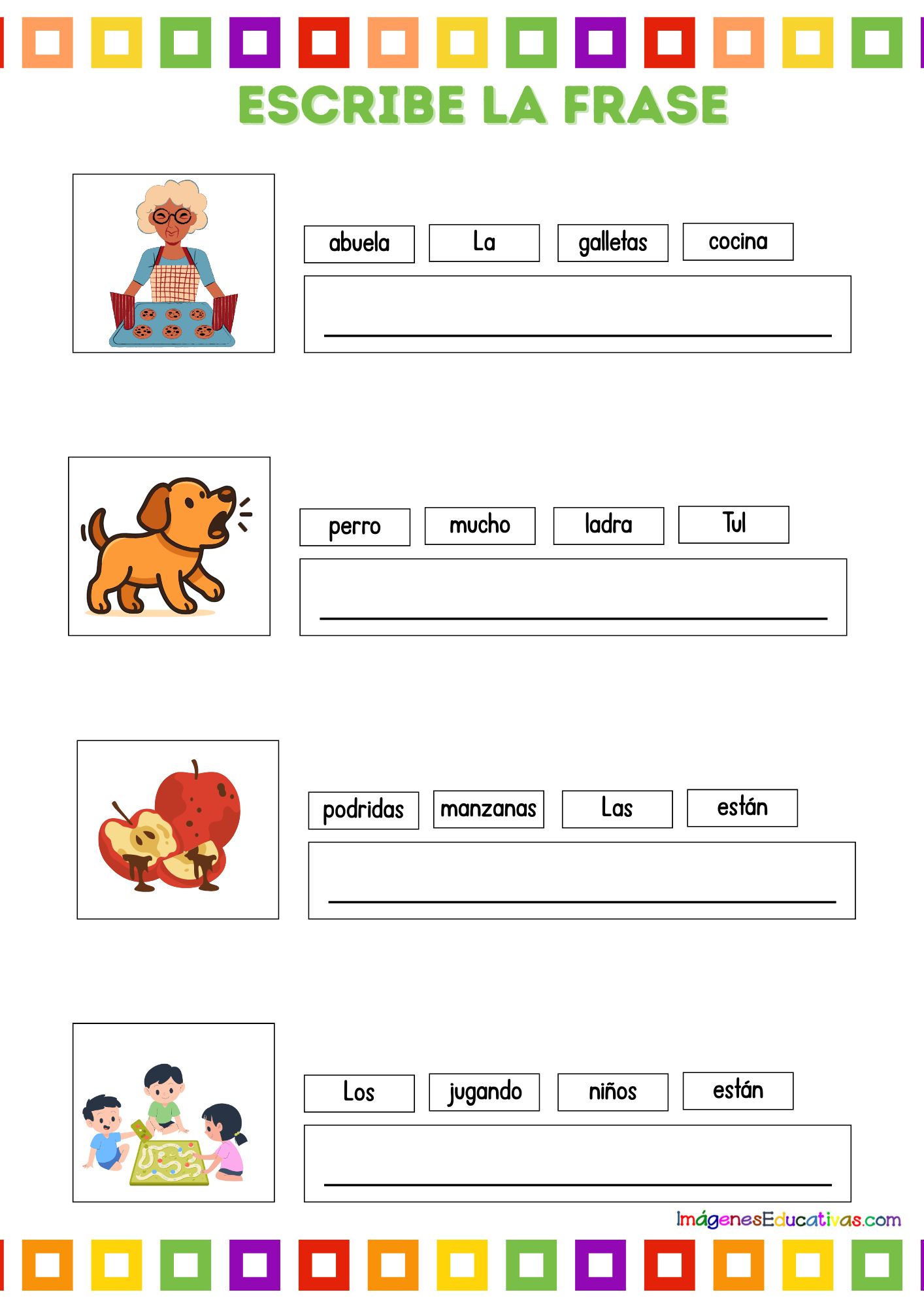 ESCRIBE LA FRASE

abuela La galletas cocina

perro mucho ladra Tul

podridas manzanas Las están

Los jugando niños están

ImágenesEducativas.com